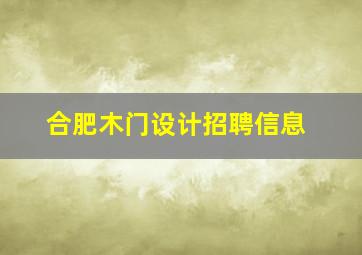 合肥木门设计招聘信息